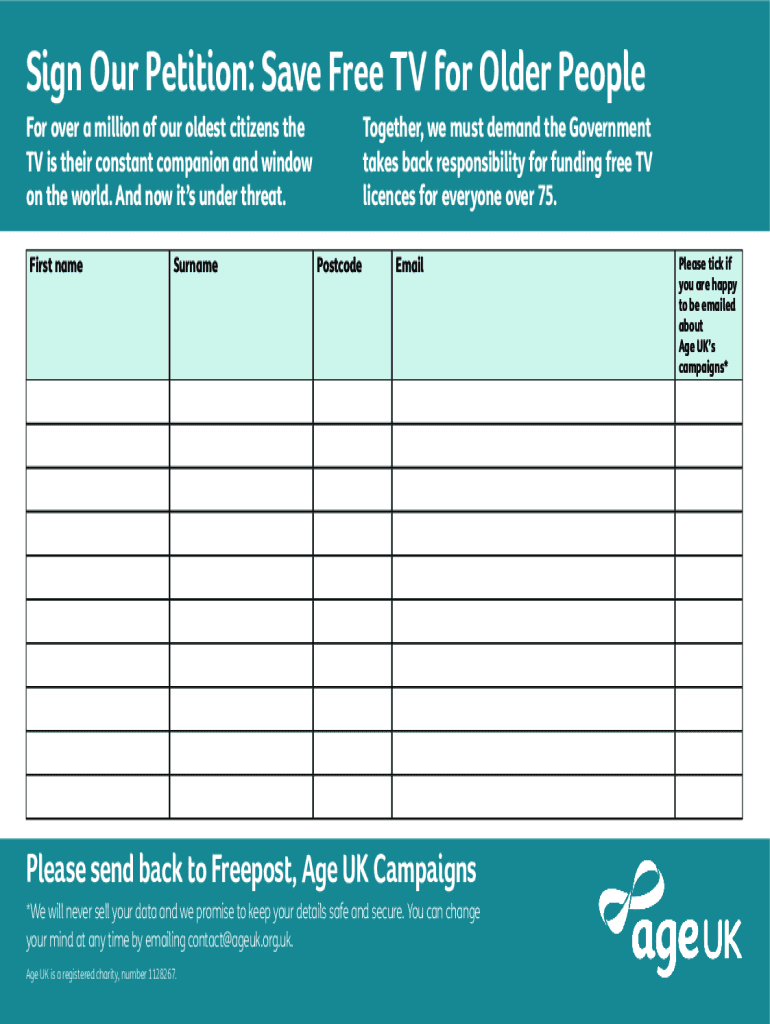 Sign Our Petition: Save Free TV for Older People

For over a million of our oldest citizens the TV is their constant companion and window on the world. And now it's under threat.

Together, we must demand the Government takes back responsibility for funding free TV licences for everyone over 75.

| First name | Surname | Postcode | Email | Please tick if you are happy to be emailed about Age UK's campaigns* |
|---|---|---|---|---|
| | | | | |
| | | | | |
| | | | | |
| | | | | |
| | | | | |
| | | | | |
| | | | | |
| | | | | |
| | | | | |
| | | | | |

Please send back to Freepost, Age UK Campaigns

*We will never sell your data and we promise to keep your details safe and secure. You can change your mind at any time by emailing contact@ageuk.org.uk.

Age UK is a registered charity, number 1128267.

age UK